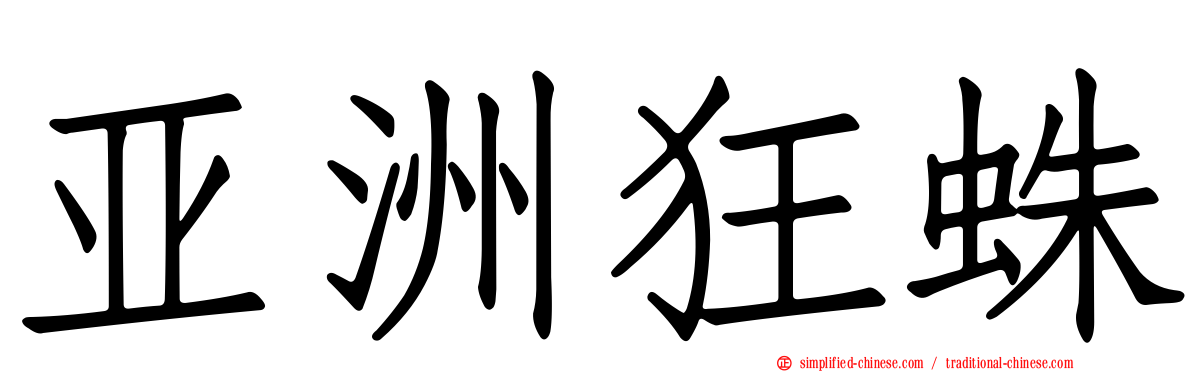 亚洲狂蛛

simplified-chinese.com / traditional-chinese.com